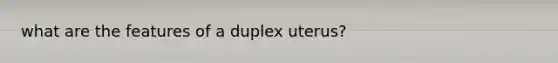 what are the features of a duplex uterus?